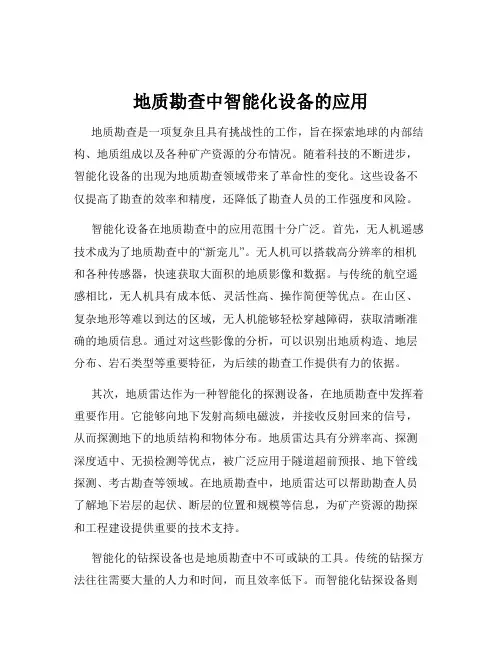 地质勘查中智能化设备的应用

地质勘查是一项复杂且具有挑战性的工作，旨在探索地球的内部结构、地质组成以及各种矿产资源的分布情况。随着科技的不断进步，智能化设备的出现为地质勘查领域带来了革命性的变化。这些设备不仅提高了勘查的效率和精度，还降低了勘查人员的工作强度和风险。

智能化设备在地质勘查中的应用范围十分广泛。首先，无人机遥感技术成为了地质勘查中的“新宠儿”。无人机可以搭载高分辨率的相机和各种传感器，快速获取大面积的地质影像和数据。与传统的航空遥感相比，无人机具有成本低、灵活性高、操作简便等优点。在山区、复杂地形等难以到达的区域，无人机能够轻松穿越障碍，获取清晰准确的地质信息。通过对这些影像的分析，可以识别出地质构造、地层分布、岩石类型等重要特征，为后续的勘查工作提供有力的依据。

其次，地质雷达作为一种智能化的探测设备，在地质勘查中发挥着重要作用。它能够向地下发射高频电磁波，并接收反射回来的信号，从而探测地下的地质结构和物体分布。地质雷达具有分辨率高、探测深度适中、无损检测等优点，被广泛应用于隧道超前预报、地下管线探测、考古勘查等领域。在地质勘查中，地质雷达可以帮助勘查人员了解地下岩层的起伏、断层的位置和规模等信息，为矿产资源的勘探和工程建设提供重要的技术支持。

智能化的钻探设备也是地质勘查中不可或缺的工具。传统的钻探方法往往需要大量的人力和时间，而且效率低下。而智能化钻探设备则